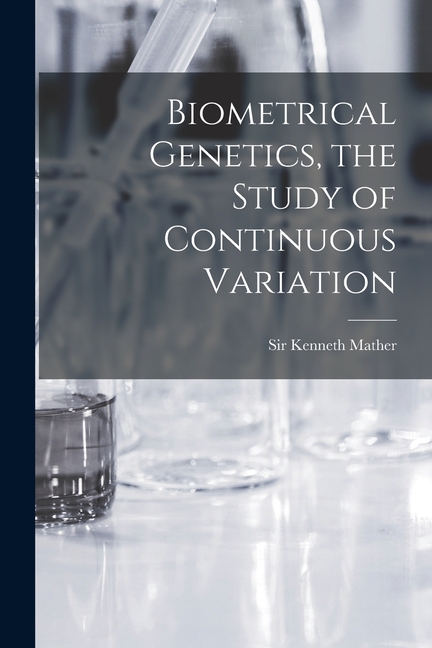 Biometrical Genetics, the Study of Continuous Variation

Sir Kenneth Mather